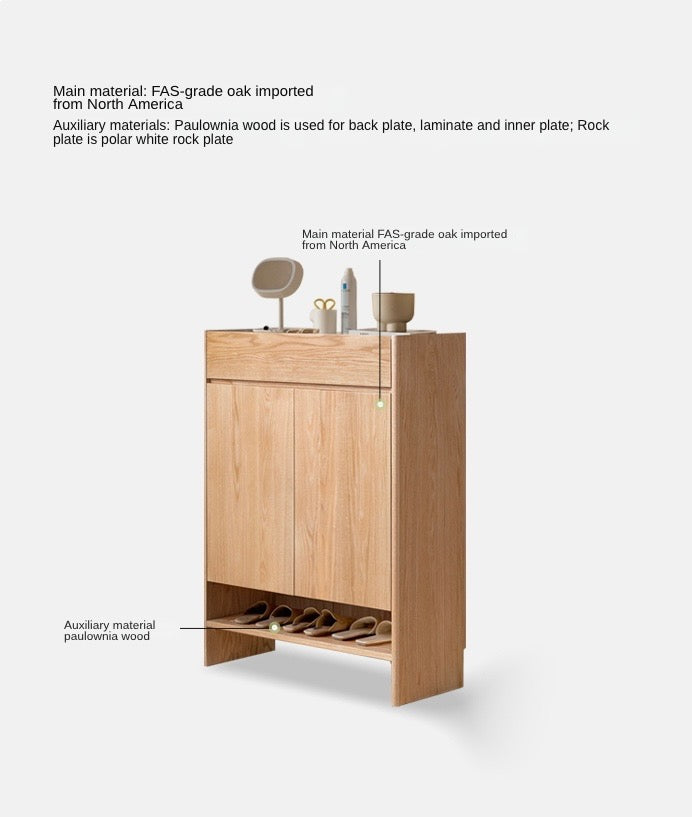 Main material: FAS-grade oak imported from North America

Auxiliary materials: Paulownia wood is used for back plate, laminate and inner plate; Rock plate is polar white rock plate

Main material FAS-grade oak imported from North America

Auxiliary material paulownia wood